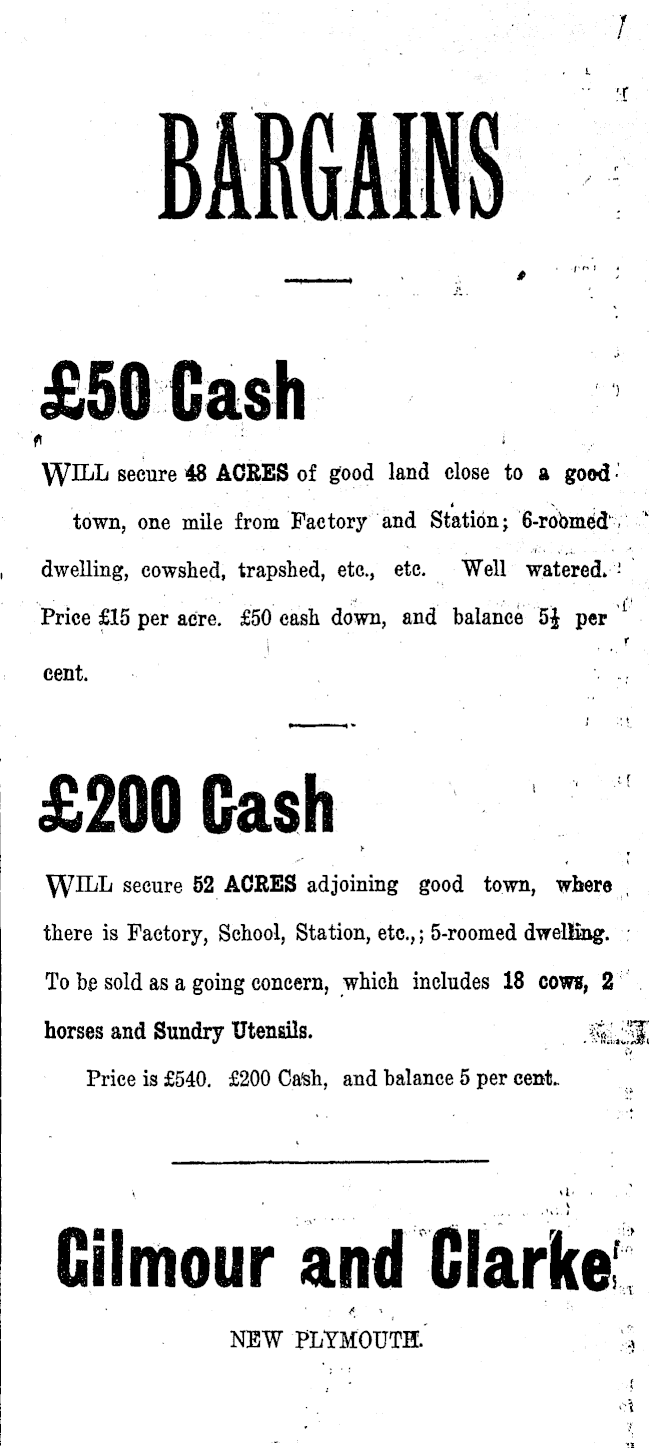 BARGAINS

£50 Cash

WILL secure 48 ACRES of good land close to a good town, one mile from Factory and Station; 6-roomed dwelling, cowshed, trapshed, etc., etc. Well watered. Price £15 per acre. £50 cash down, and balance $5\frac{1}{2}$ per cent.

£200 Cash

WILL secure 52 ACRES adjoining good town, where there is Factory, School, Station, etc.,; 5-roomed dwelling. To be sold as a going concern, which includes 18 cows, 2 horses and Sundry Utensils.

Price is £540. £200 Cash, and balance 5 per cent.

Gilmour and Clarke

NEW PLYMOUTH.